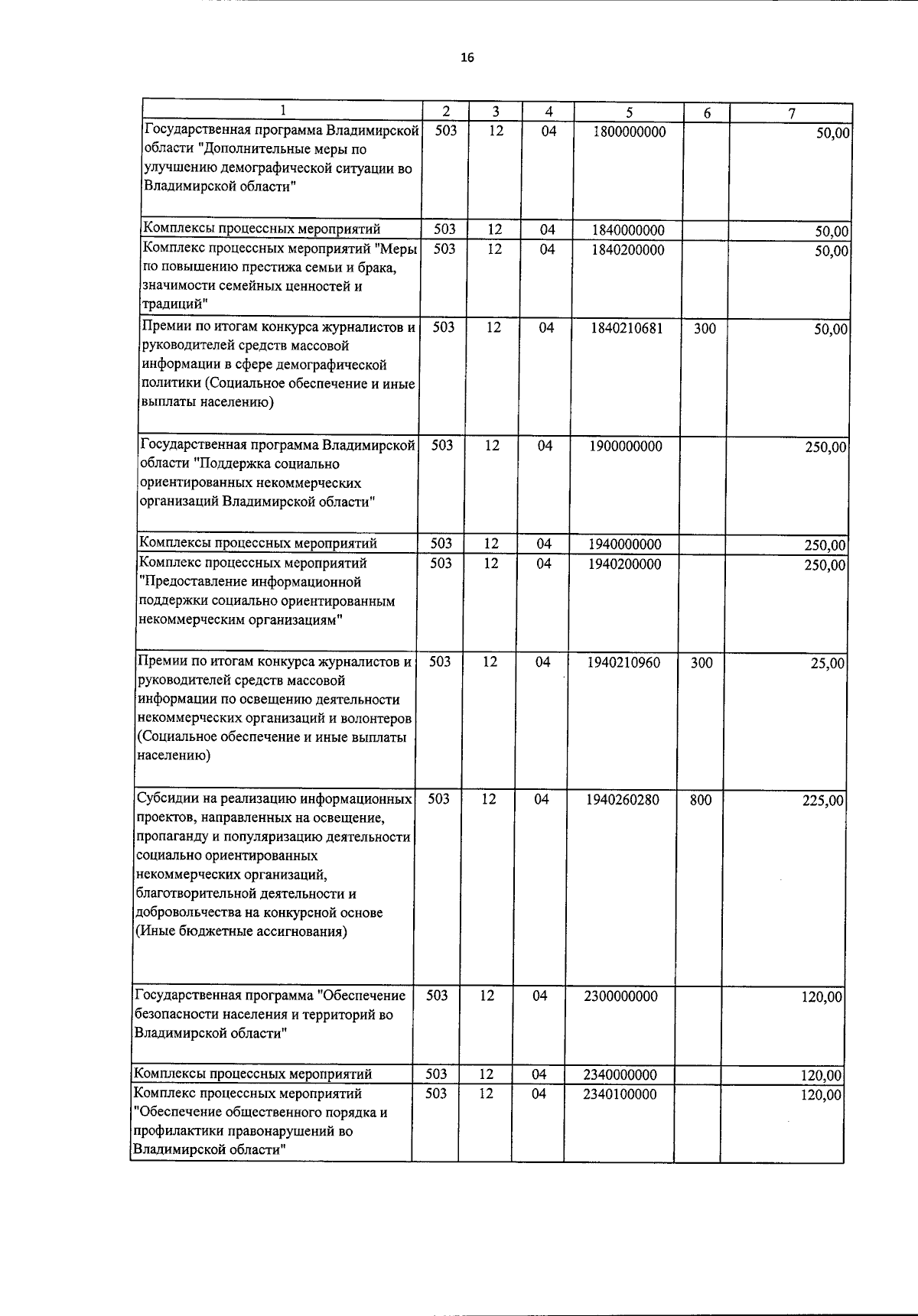 16

| 1 | 2 | 3 | 4 | 5 | 6 | 7 |
|---|---|---|---|---|---|---|
| Государственная программа Владимирской области "Дополнительные меры по улучшению демографической ситуации во Владимирской области" | 503 | 12 | 04 | 1800000000 | | 50,00 |
| Комплексы процессных мероприятий | 503 | 12 | 04 | 1840000000 | | 50,00 |
| Комплекс процессных мероприятий "Меры по повышению престижа семьи и брака, значимости семейных ценностей и традиций" | 503 | 12 | 04 | 1840200000 | | 50,00 |
| Премии по итогам конкурса журналистов и руководителей средств массовой информации в сфере демографической политики (Социальное обеспечение и иные выплаты населению) | 503 | 12 | 04 | 1840210681 | 300 | 50,00 |
| Государственная программа Владимирской области "Поддержка социально ориентированных некоммерческих организаций Владимирской области" | 503 | 12 | 04 | 1900000000 | | 250,00 |
| Комплексы процессных мероприятий | 503 | 12 | 04 | 1940000000 | | 250,00 |
| Комплекс процессных мероприятий "Предоставление информационной поддержки социально ориентированным некоммерческим организациям" | 503 | 12 | 04 | 1940200000 | | 250,00 |
| Премии по итогам конкурса журналистов и руководителей средств массовой информации по освещению деятельности некоммерческих организаций и волонтеров (Социальное обеспечение и иные выплаты населению) | 503 | 12 | 04 | 1940210960 | 300 | 25,00 |
| Субсидии на реализацию информационных проектов, направленных на освещение, пропаганду и популяризацию деятельности социально ориентированных некоммерческих организаций, благотворительной деятельности и добровольчества на конкурсной основе (Иные бюджетные ассигнования) | 503 | 12 | 04 | 1940260280 | 800 | 225,00 |
| Государственная программа "Обеспечение безопасности населения и территорий во Владимирской области" | 503 | 12 | 04 | 2300000000 | | 120,00 |
| Комплексы процессных мероприятий | 503 | 12 | 04 | 2340000000 | | 120,00 |
| Комплекс процессных мероприятий "Обеспечение общественного порядка и профилактики правонарушений во Владимирской области" | 503 | 12 | 04 | 2340100000 | | 120,00 |